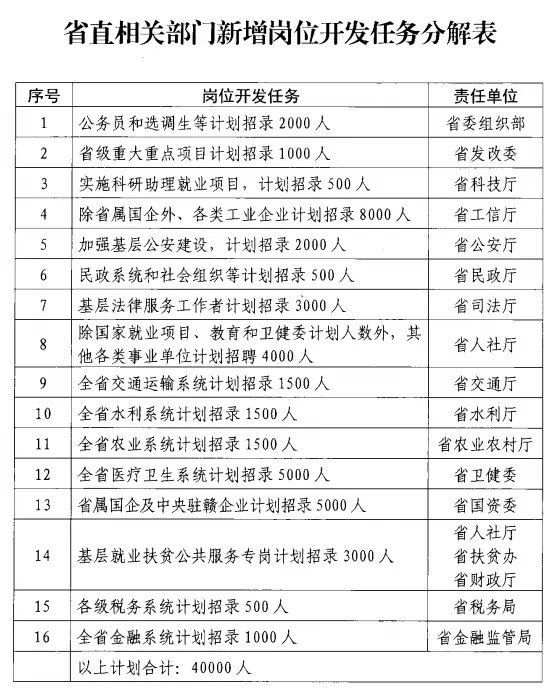 省直相关部门新增岗位开发任务分解表

| 序号 | 岗位开发任务 | 责任单位 |
|---|---|---|
| 1 | 公务员和选调生等计划招录 2000 人 | 省委组织部 |
| 2 | 省级重大重点项目计划招录 1000 人 | 省发改委 |
| 3 | 实施科研助理就业项目，计划招录 500 人 | 省科技厅 |
| 4 | 除省属国企外、各类工业企业计划招录 8000 人 | 省工信厅 |
| 5 | 加强基层公安建设，计划招录 2000 人 | 省公安厅 |
| 6 | 民政系统和社会组织等计划招录 500 人 | 省民政厅 |
| 7 | 基层法律服务工作者计划招录 3000 人 | 省司法厅 |
| 8 | 除国家就业项目、教育和卫健委计划人数外，其他各类事业单位计划招聘 4000 人 | 省人社厅 |
| 9 | 全省交通运输系统计划招录 1500 人 | 省交通厅 |
| 10 | 全省水利系统计划招录 1500 人 | 省水利厅 |
| 11 | 全省农业系统计划招录 1500 人 | 省农业农村厅 |
| 12 | 全省医疗卫生系统计划招录 5000 人 | 省卫健委 |
| 13 | 省属国企及中央驻赣企业计划招录 5000 人 | 省国资委 |
| 14 | 基层就业扶贫公共服务专岗计划招录 3000 人 | 省人社厅 省扶贫办 省财政厅 |
| 15 | 各级税务系统计划招录 500 人 | 省税务局 |
| 16 | 全省金融系统计划招录 1000 人 | 省金融监管局 |
| | 以上计划合计：40000 人 | |